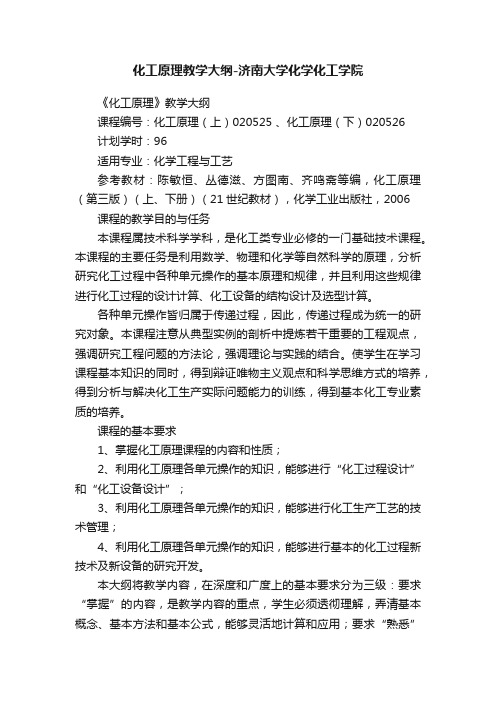 化工原理教学大纲-济南大学化学化工学院

《化工原理》教学大纲

课程编号：化工原理（上）020525 、化工原理（下）020526

计划学时：96

适用专业：化学工程与工艺

参考教材：陈敏恒、丛德滋、方图南、齐鸣斋等编，化工原理（第三版）（上、下册）（21世纪教材），化学工业出版社，2006

课程的教学目的与任务

本课程属技术科学学科，是化工类专业必修的一门基础技术课程。本课程的主要任务是利用数学、物理和化学等自然科学的原理，分析研究化工过程中各种单元操作的基本原理和规律，并且利用这些规律进行化工过程的设计计算、化工设备的结构设计及选型计算。

各种单元操作皆归属于传递过程，因此，传递过程成为统一的研究对象。本课程注意从典型实例的剖析中提炼若干重要的工程观点，强调研究工程问题的方法论，强调理论与实践的结合。使学生在学习课程基本知识的同时，得到辩证唯物主义观点和科学思维方式的培养，得到分析与解决化工生产实际问题能力的训练，得到基本化工专业素质的培养。

课程的基本要求

1、掌握化工原理课程的内容和性质；

2、利用化工原理各单元操作的知识，能够进行“化工过程设计”和“化工设备设计”；

3、利用化工原理各单元操作的知识，能够进行化工生产工艺的技术管理；

4、利用化工原理各单元操作的知识，能够进行基本的化工过程新技术及新设备的研究开发。

本大纲将教学内容，在深度和广度上的基本要求分为三级：要求“掌握”的内容，是教学内容的重点，学生必须透彻理解，弄清基本概念、基本方法和基本公式，能够灵活地计算和应用；要求“熟悉”